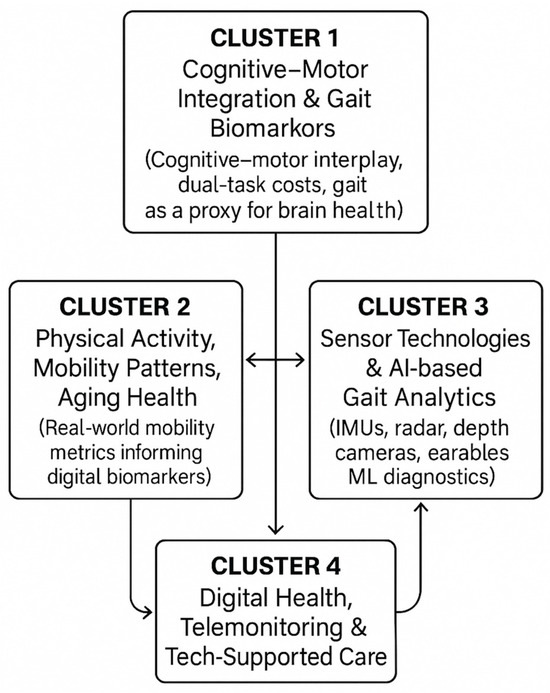 CLUSTER 1
Cognitive–Motor Integration & Gait Biomarkors
(Cognitive–motor interplay, dual-task costs, gait as a proxy for brain health)

CLUSTER 2
Physical Activity, Mobility Patterns, Aging Health
(Real-world mobility metrics informing digital biomarkers)

CLUSTER 3
Sensor Technologies & AI-based Gait Analytics
(IMUs, radar, depth cameras, earables ML diagnostics)

CLUSTER 4
Digital Health, Telemonitoring & Tech-Supported Care